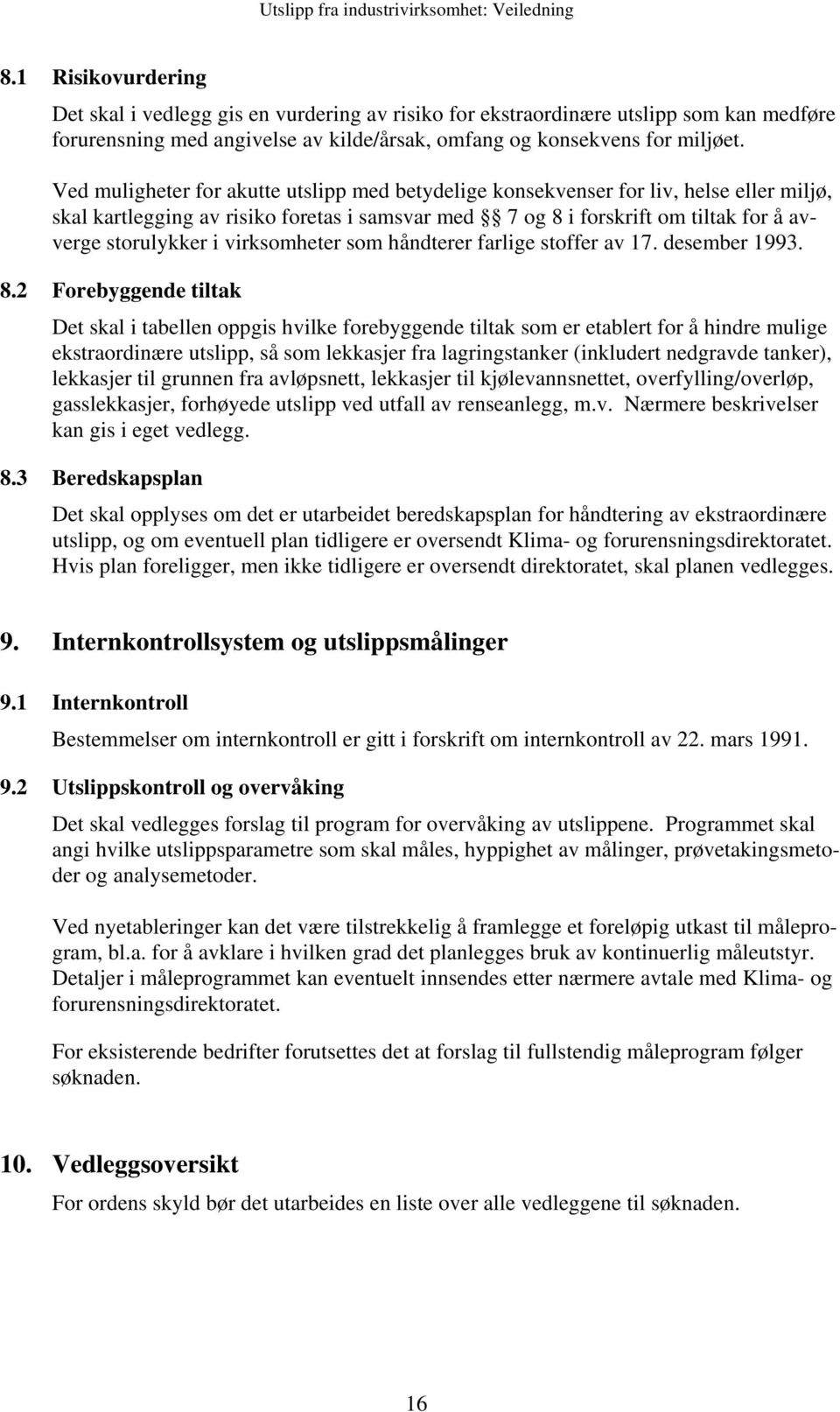 Utslipp fra industrivirksomhet: Veiledning

8.1 Risikovurdering

Det skal i vedlegg gis en vurdering av risiko for ekstraordinære utslipp som kan medføre forurensning med angivelse av kilde/årsak, omfang og konsekvens for miljøet.

Ved muligheter for akutte utslipp med betydelige konsekvenser for liv, helse eller miljø, skal kartlegging av risiko foretas i samsvar med §§ 7 og 8 i forskrift om tiltak for å avverge storulykker i virksomheter som håndterer farlige stoffer av 17. desember 1993.

8.2 Forebyggende tiltak

Det skal i tabellen oppgis hvilke forebyggende tiltak som er etablert for å hindre mulige ekstraordinære utslipp, så som lekkasjer fra lagringstanker (inkludert nedgravde tanker), lekkasjer til grunnen fra avløpsnett, lekkasjer til kjølevannsnettet, overfylling/overløp, gasslekkasjer, forhøyede utslipp ved utfall av renseanlegg, m.v. Nærmere beskrivelser kan gis i eget vedlegg.

8.3 Beredskapsplan

Det skal opplyses om det er utarbeidet beredskapsplan for håndtering av ekstraordinære utslipp, og om eventuell plan tidligere er oversendt Klima- og forurensningsdirektoratet. Hvis plan foreligger, men ikke tidligere er oversendt direktoratet, skal planen vedlegges.

9. Internkontrollsystem og utslippsmålinger

9.1 Internkontroll

Bestemmelser om internkontroll er gitt i forskrift om internkontroll av 22. mars 1991.

9.2 Utslippskontroll og overvåking

Det skal vedlegges forslag til program for overvåking av utslippene. Programmet skal angi hvilke utslippsparametre som skal måles, hyppighet av målinger, prøvetakingsmetoder og analysemetoder.

Ved nyetableringer kan det være tilstrekkelig å framlegge et foreløpig utkast til måleprogram, bl.a. for å avklare i hvilken grad det planlegges bruk av kontinuerlig måleutstyr. Detaljer i måleprogrammet kan eventuelt innsendes etter nærmere avtale med Klima- og forurensningsdirektoratet.

For eksisterende bedrifter forutsettes det at forslag til fullstendig måleprogram følger søknaden.

10. Vedleggsoversikt

For ordens skyld bør det utarbeides en liste over alle vedleggene til søknaden.

16